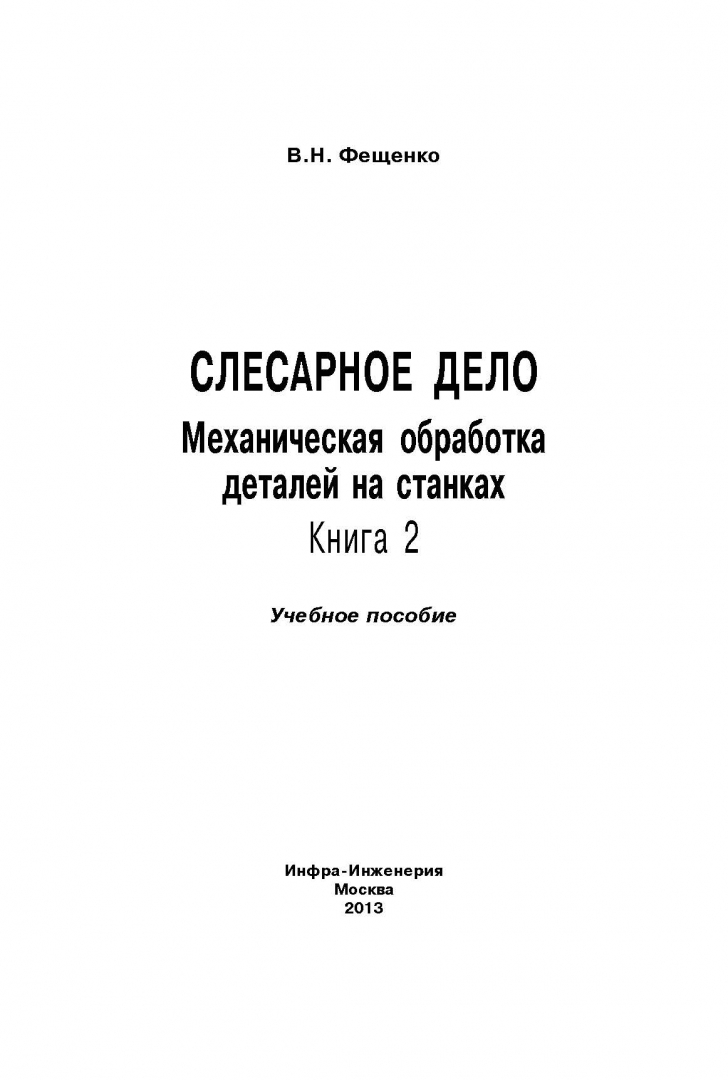 В.Н. Фещенко

СЛЕСАРНОЕ ДЕЛО
Механическая обработка деталей на станках
Книга 2

Учебное пособие

Инфра-Инженерия
Москва
2013